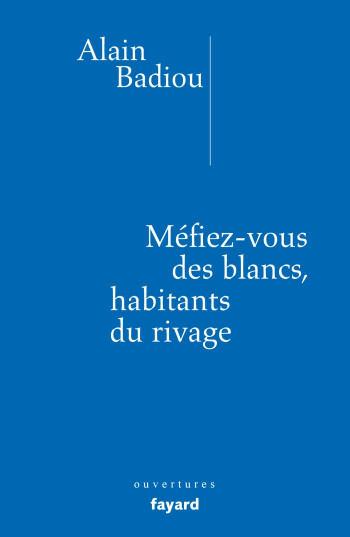 Alain Badiou

Méfiez-vous des blancs, habitants du rivage

ouvertures
fayard